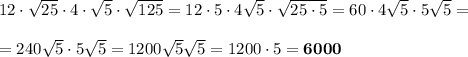 $12 \cdot \sqrt{25} \cdot 4 \cdot \sqrt{5} \cdot \sqrt{125} = 12 \cdot 5 \cdot 4\sqrt{5} \cdot \sqrt{25 \cdot 5} = 60 \cdot 4\sqrt{5} \cdot 5\sqrt{5} =$

$= 240\sqrt{5} \cdot 5\sqrt{5} = 1200\sqrt{5}\sqrt{5} = 1200 \cdot 5 = \mathbf{6000}$